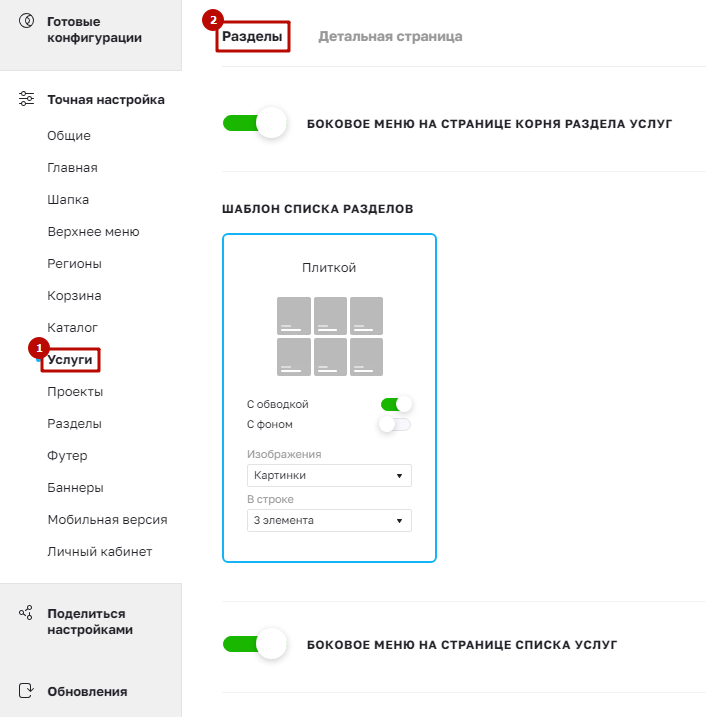 Готовые конфигурации

Точная настройка

Общие

Главная

Шапка

Верхнее меню

Регионы

Корзина

Каталог

1

Услуги

Проекты

Разделы

Футер

Баннеры

Мобильная версия

Личный кабинет

Поделиться настройками

Обновления

2

Разделы

Детальная страница

БОКОВОЕ МЕНЮ НА СТРАНИЦЕ КОРНЯ РАЗДЕЛА УСЛУГ

ШАБЛОН СПИСКА РАЗДЕЛОВ

Плиткой

С обводкой

С фоном

Изображения

Картинки

В строке

3 элемента

БОКОВОЕ МЕНЮ НА СТРАНИЦЕ СПИСКА УСЛУГ